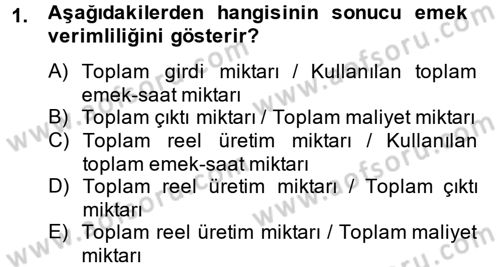 1. Aşağıdakilerden hangisinin sonucu emek verimliliğini gösterir?

A) Toplam girdi miktarı / Kullanılan toplam emek-saat miktarı

B) Toplam çıktı miktarı / Toplam maliyet miktarı

C) Toplam reel üretim miktarı / Kullanılan toplam emek-saat miktarı

D) Toplam reel üretim miktarı / Toplam çıktı miktarı

E) Toplam reel üretim miktarı / Toplam maliyet miktarı

www.aofsoru.com